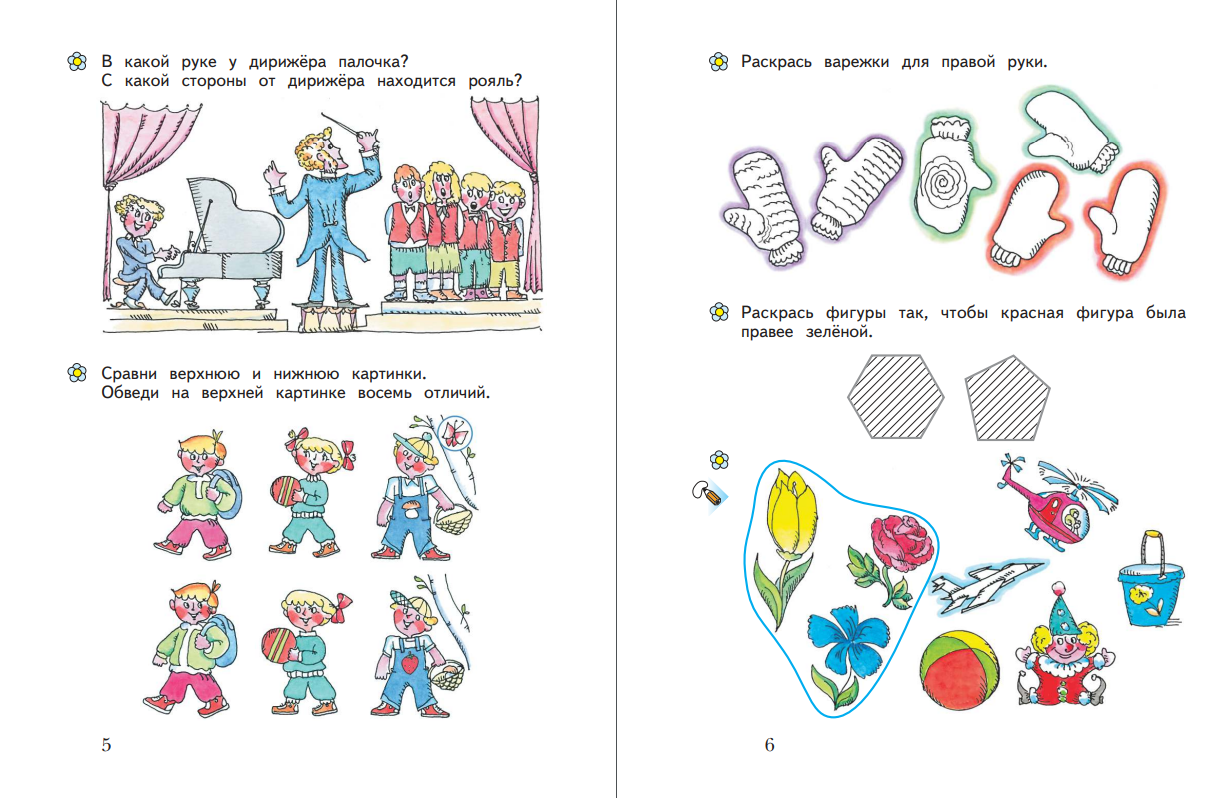 В какой руке у дирижёра палочка?
С какой стороны от дирижёра находится рояль?

Сравни верхнюю и нижнюю картинки.
Обведи на верхней картинке восемь отличий.

5

Раскрась варежки для правой руки.

Раскрась фигуры так, чтобы красная фигура была правее зелёной.

6